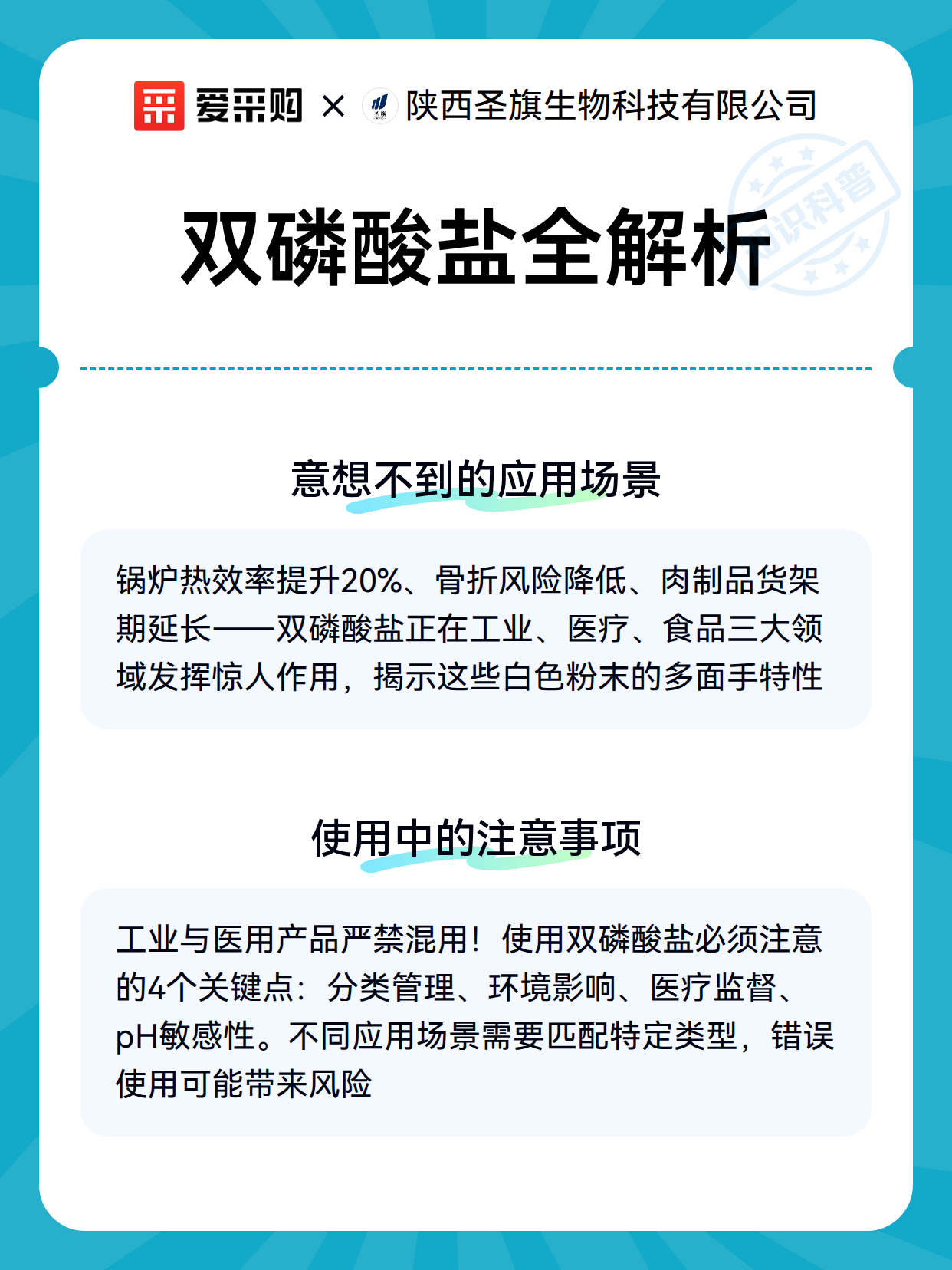 爱采购 × 陕西圣旗生物科技有限公司

知识科普

双磷酸盐全解析

意想不到的应用场景

锅炉热效率提升20%、骨折风险降低、肉制品货架期延长——双磷酸盐正在工业、医疗、食品三大领域发挥惊人作用，揭示这些白色粉末的多面手特性

使用中的注意事项

工业与医用产品严禁混用！使用双磷酸盐必须注意的4个关键点：分类管理、环境影响、医疗监督、pH敏感性。不同应用场景需要匹配特定类型，错误使用可能带来风险